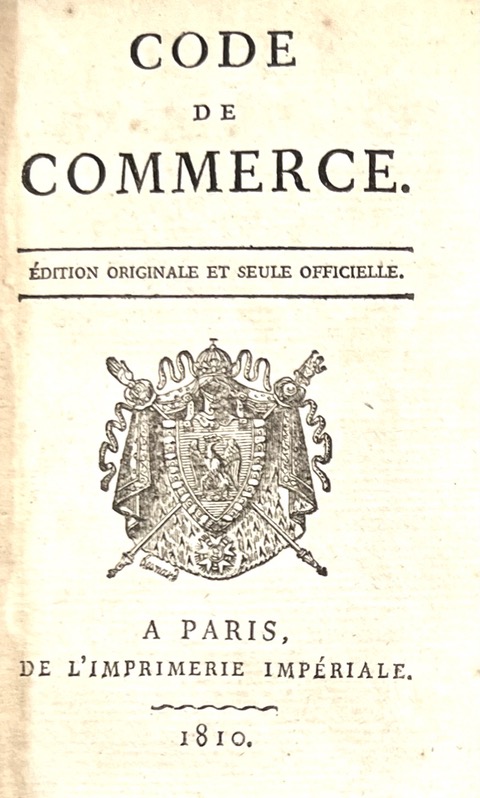 CODE
DE
COMMERCE.

ÉDITION ORIGINALE ET SEULE OFFICIELLE.

A PARIS,
DE L'IMPRIMERIE IMPÉRIALE.

1810.